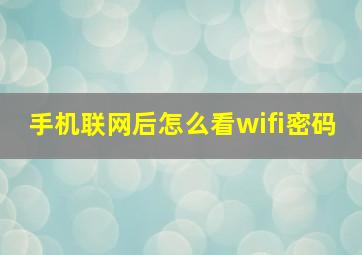 手机联网后怎么看wifi密码